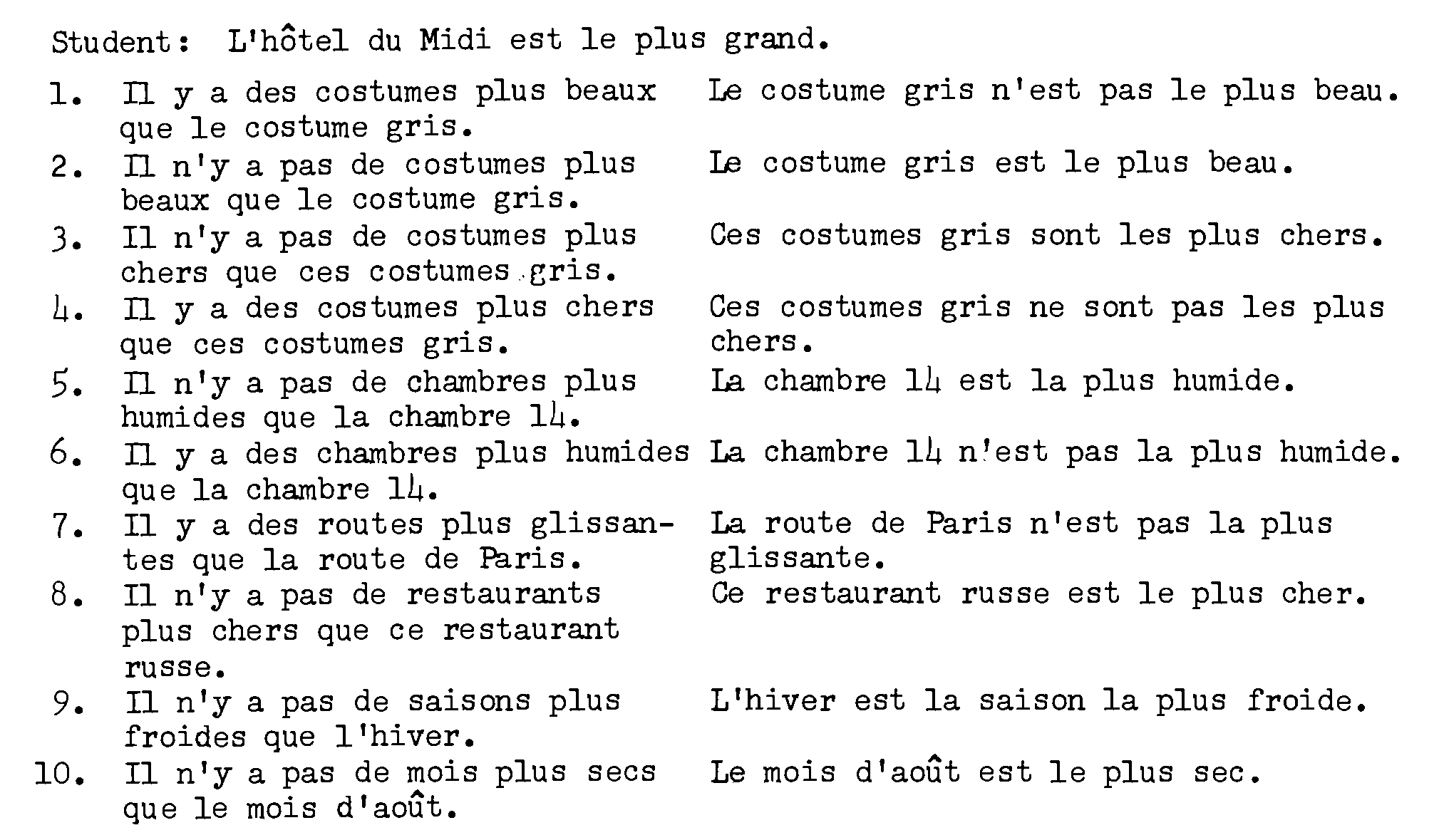 Student: L'hôtel du Midi est le plus grand.

| | | |
|---|---|---|
| 1. | Il y a des costumes plus beaux que le costume gris. | Le costume gris n'est pas le plus beau. |
| 2. | Il n'y a pas de costumes plus beaux que le costume gris. | Le costume gris est le plus beau. |
| 3. | Il n'y a pas de costumes plus chers que ces costumes gris. | Ces costumes gris sont les plus chers. |
| 4. | Il y a des costumes plus chers que ces costumes gris. | Ces costumes gris ne sont pas les plus chers. |
| 5. | Il n'y a pas de chambres plus humides que la chambre 14. | La chambre 14 est la plus humide. |
| 6. | Il y a des chambres plus humides que la chambre 14. | La chambre 14 n'est pas la plus humide. |
| 7. | Il y a des routes plus glissantes que la route de Paris. | La route de Paris n'est pas la plus glissante. |
| 8. | Il n'y a pas de restaurants plus chers que ce restaurant russe. | Ce restaurant russe est le plus cher. |
| 9. | Il n'y a pas de saisons plus froides que l'hiver. | L'hiver est la saison la plus froide. |
| 10. | Il n'y a pas de mois plus secs que le mois d'août. | Le mois d'août est le plus sec. |